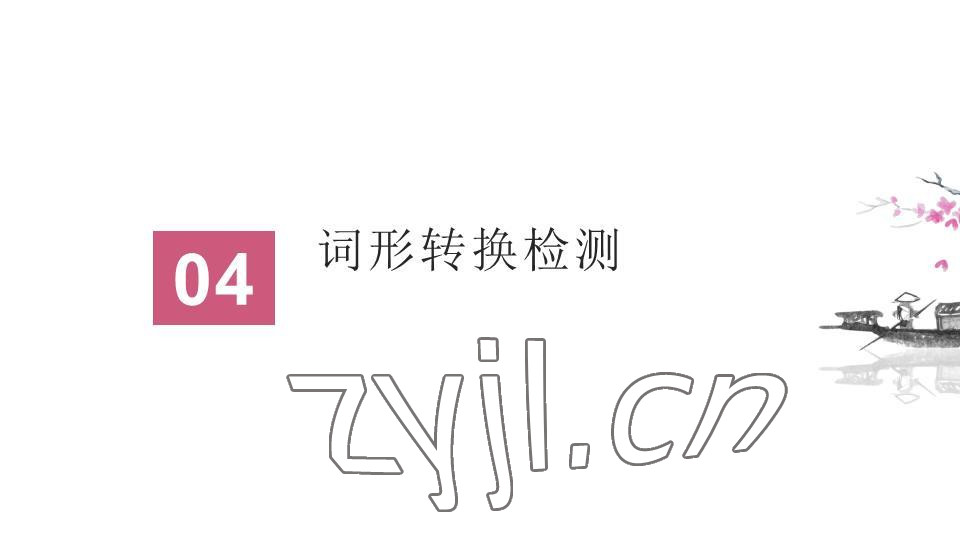 04 词形转换检测

zyjl.cn